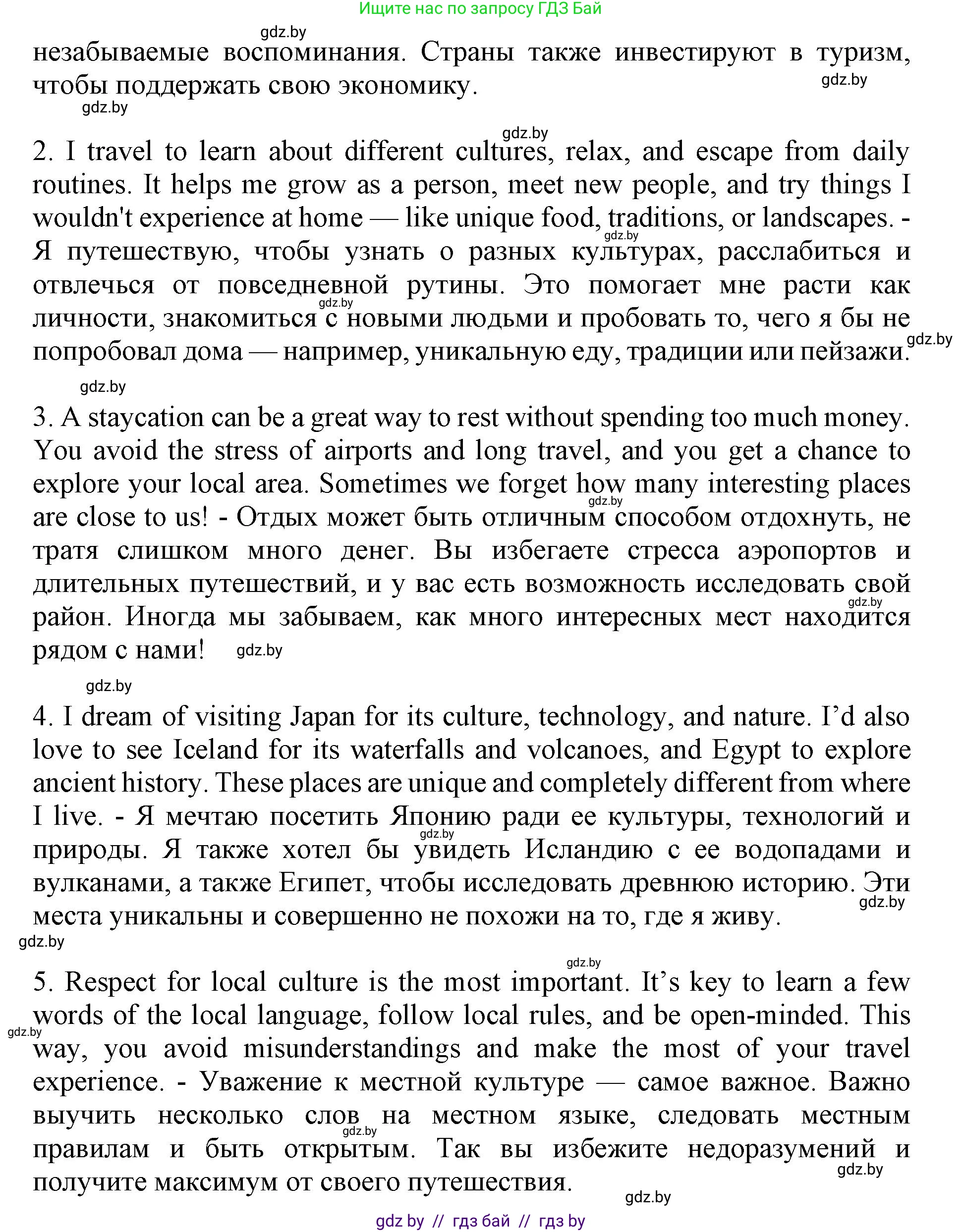 Ищите нас по запросу ГДЗ Бай

gdz.by

незабываемые воспоминания. Страны также инвестируют в туризм, чтобы поддержать свою экономику.

gdz.by

gdz.by

gdz.by

2. I travel to learn about different cultures, relax, and escape from daily routines. It helps me grow as a person, meet new people, and try things I wouldn't experience at home — like unique food, traditions, or landscapes. - Я путешествую, чтобы узнать о разных культурах, расслабиться и отвлечься от повседневной рутины. Это помогает мне расти как личности, знакомиться с новыми людьми и пробовать то, чего я бы не попробовал дома — например, уникальную еду, традиции или пейзажи.

gdz.by

gdz.by

gdz.by

gdz.by

3. A staycation can be a great way to rest without spending too much money. You avoid the stress of airports and long travel, and you get a chance to explore your local area. Sometimes we forget how many interesting places are close to us! - Отдых может быть отличным способом отдохнуть, не тратя слишком много денег. Вы избегаете стресса аэропортов и длительных путешествий, и у вас есть возможность исследовать свой район. Иногда мы забываем, как много интересных мест находится рядом с нами!

gdz.by

gdz.by

gdz.by

gdz.by

4. I dream of visiting Japan for its culture, technology, and nature. I'd also love to see Iceland for its waterfalls and volcanoes, and Egypt to explore ancient history. These places are unique and completely different from where I live. - Я мечтаю посетить Японию ради ее культуры, технологий и природы. Я также хотел бы увидеть Исландию с ее водопадами и вулканами, а также Египет, чтобы исследовать древнюю историю. Эти места уникальны и совершенно не похожи на то, где я живу.

gdz.by

gdz.by

gdz.by

gdz.by

5. Respect for local culture is the most important. It's key to learn a few words of the local language, follow local rules, and be open-minded. This way, you avoid misunderstandings and make the most of your travel experience. - Уважение к местной культуре — самое важное. Важно выучить несколько слов на местном языке, следовать местным правилам и быть открытым. Так вы избежите недоразумений и получите максимум от своего путешествия.

gdz.by

gdz.by

gdz.by

gdz.by

gdz by // гдз бай // гдз by